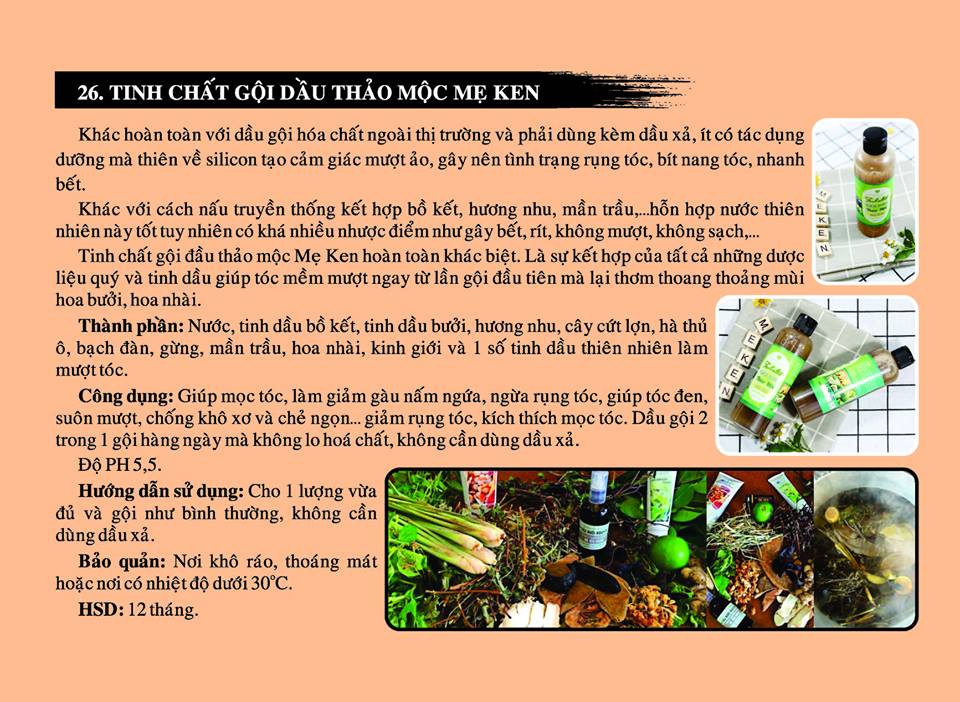 26. TINH CHẤT GỘI DẦU THẢO MỘC MẸ KEN

Khác hoàn toàn với dầu gội hóa chất ngoài thị trường và phải dùng kèm dầu xả, ít có tác dụng dưỡng mà thiên về silicon tạo cảm giác mượt ảo, gây nên tình trạng rụng tóc, bít nang tóc, nhanh bết.

Khác với cách nấu truyền thống kết hợp bồ kết, hương nhu, mần trầu,...hỗn hợp nước thiên nhiên này tốt tuy nhiên có khá nhiều nhược điểm như gây bết, rít, không mượt, không sạch,...

Tinh chất gội đầu thảo mộc Mẹ Ken hoàn toàn khác biệt. Là sự kết hợp của tất cả những dược liệu quý và tinh dầu giúp tóc mềm mượt ngay từ lần gội đầu tiên mà lại thơm thoang thoảng mùi hoa bưởi, hoa nhài.

Thành phần: Nước, tinh dầu bồ kết, tinh dầu bưởi, hương nhu, cây cứt lợn, hà thủ ô, bạch đàn, gừng, mần trầu, hoa nhài, kinh giới và 1 số tinh dầu thiên nhiên làm mượt tóc.

Công dụng: Giúp mọc tóc, làm giảm gàu nấm ngứa, ngừa rụng tóc, giúp tóc đen, suôn mượt, chống khô xơ và chẻ ngọn... giảm rụng tóc, kích thích mọc tóc. Dầu gội 2 trong 1 gội hàng ngày mà không lo hoá chất, không cần dùng dầu xả.

Độ PH 5,5.

Hướng dẫn sử dụng: Cho 1 lượng vừa đủ và gội như bình thường, không cần dùng dầu xả.

Bảo quản: Nơi khô ráo, thoáng mát hoặc nơi có nhiệt độ dưới 30°C.

HSD: 12 tháng.

M E K E N

M E K E N